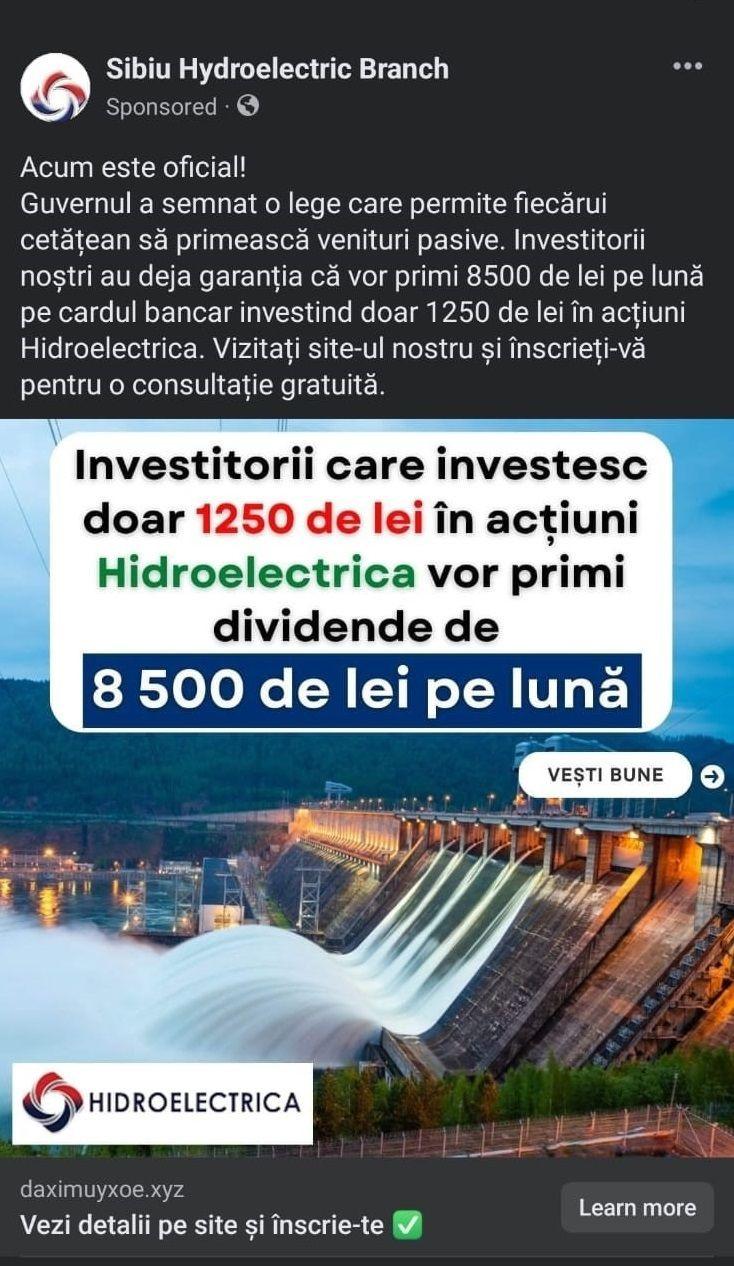 Sibiu Hydroelectric Branch
Sponsored ·

Acum este oficial!
Guvernul a semnat o lege care permite fiecărui cetățean să primească venituri pasive. Investitorii noștri au deja garanția că vor primi 8500 de lei pe lună pe cardul bancar investind doar 1250 de lei în acțiuni Hidroelectrica. Vizitați site-ul nostru și înscrieți-vă pentru o consultație gratuită.

Investitorii care investesc doar 1250 de lei în acțiuni Hidroelectrica vor primi dividende de

8 500 de lei pe lună

VEȘTI BUNE

HIDROELECTRICA

daximuyxoe.xyz
Vezi detalii pe site și înscrie-te ✅

Learn more